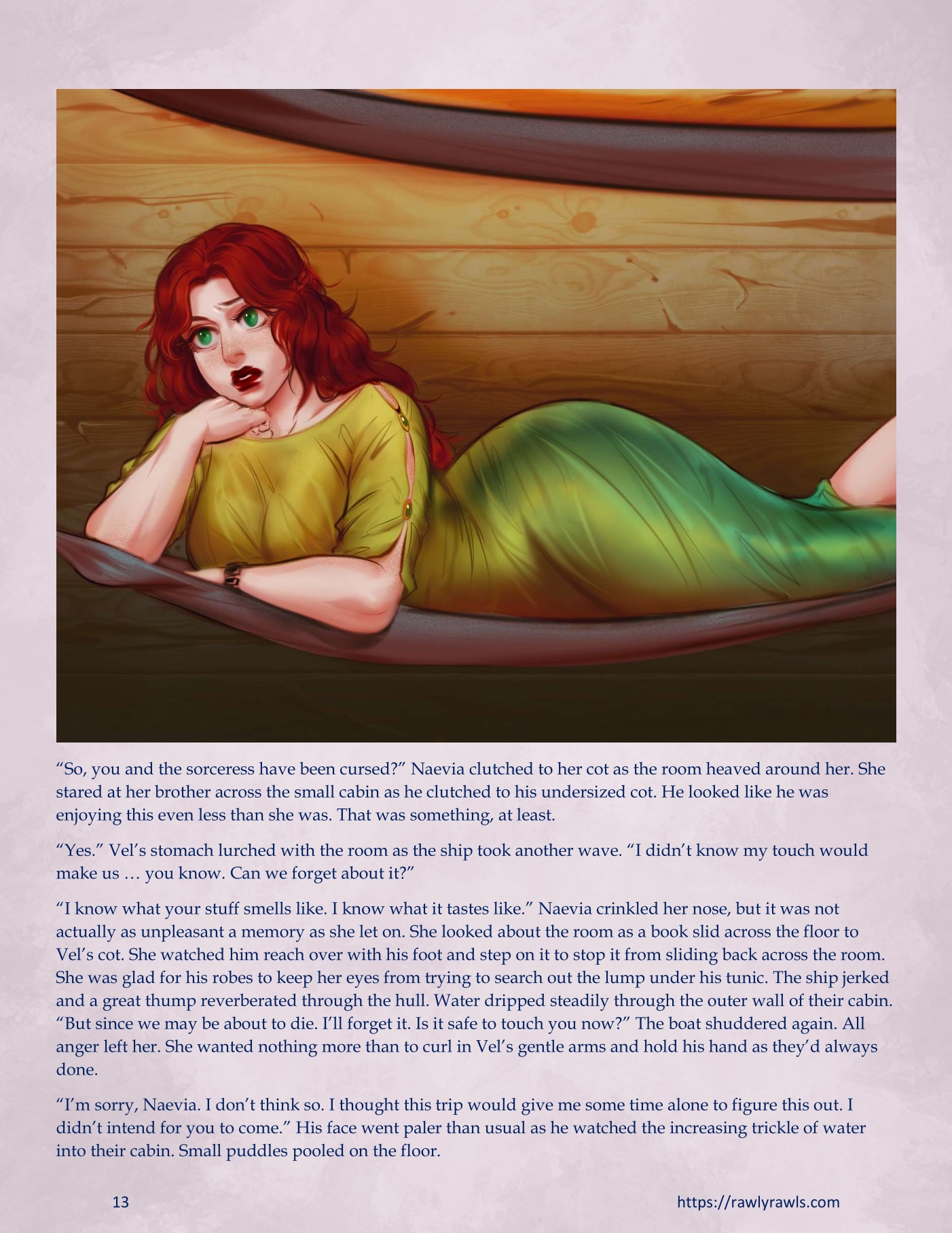 "So, you and the sorceress have been cursed?" Naevia clutched to her cot as the room heaved around her. She stared at her brother across the small cabin as he clutched to his undersized cot. He looked like he was enjoying this even less than she was. That was something, at least.

"Yes." Vel's stomach lurched with the room as the ship took another wave. "I didn't know my touch would make us … you know. Can we forget about it?"

"I know what your stuff smells like. I know what it tastes like." Naevia crinkled her nose, but it was not actually as unpleasant a memory as she let on. She looked about the room as a book slid across the floor to Vel's cot. She watched him reach over with his foot and step on it to stop it from sliding back across the room. She was glad for his robes to keep her eyes from trying to search out the lump under his tunic. The ship jerked and a great thump reverberated through the hull. Water dripped steadily through the outer wall of their cabin. "But since we may be about to die. I'll forget it. Is it safe to touch you now?" The boat shuddered again. All anger left her. She wanted nothing more than to curl in Vel's gentle arms and hold his hand as they'd always done.

"I'm sorry, Naevia. I don't think so. I thought this trip would give me some time alone to figure this out. I didn't intend for you to come." His face went paler than usual as he watched the increasing trickle of water into their cabin. Small puddles pooled on the floor.

13

https://rawlyrawls.com